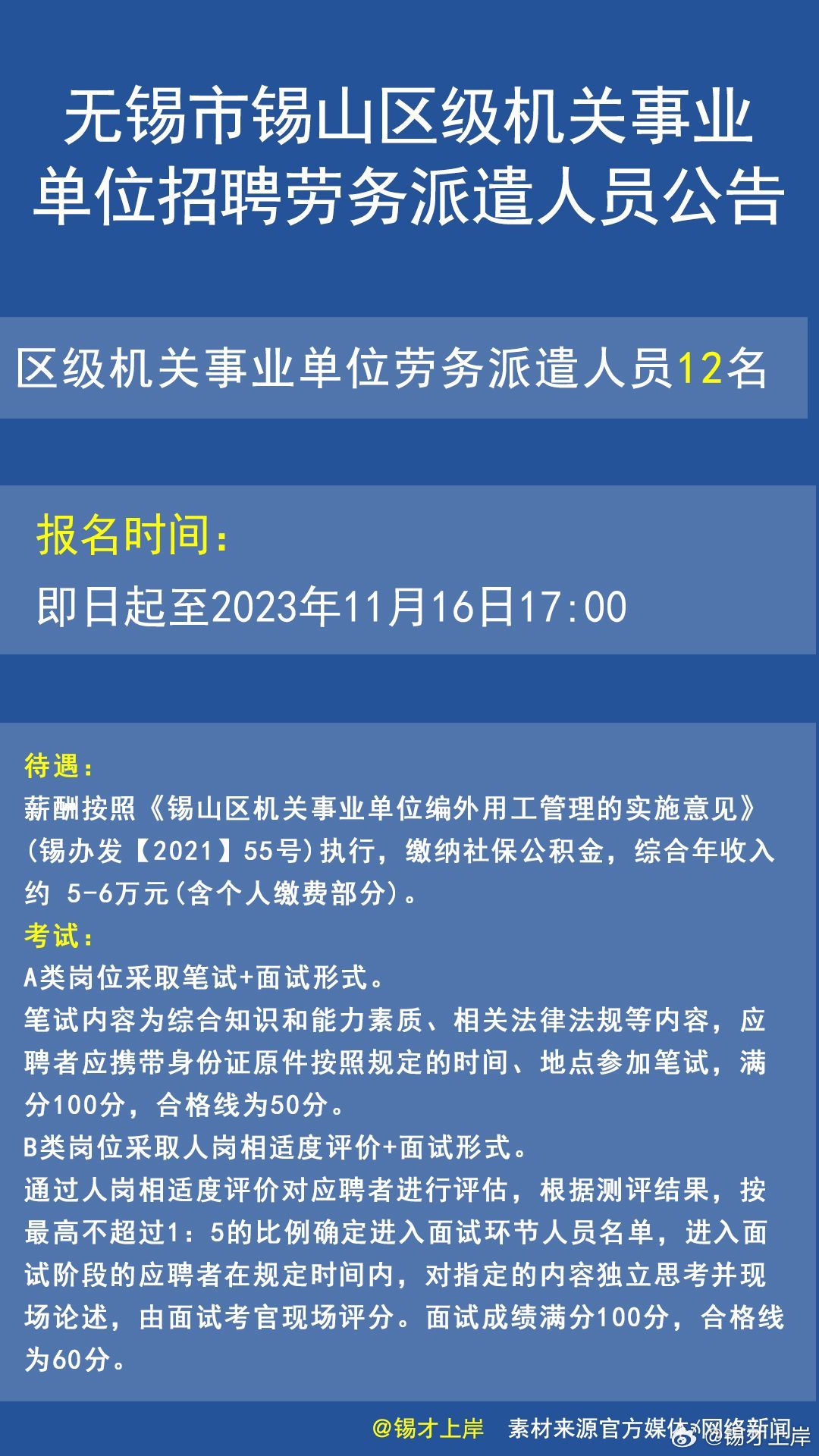 无锡市锡山区级机关事业单位招聘劳务派遣人员公告

区级机关事业单位劳务派遣人员12名

报名时间：
即日起至2023年11月16日17:00

待遇：
薪酬按照《锡山区机关事业单位编外用工管理的实施意见》(锡办发【2021】55号)执行，缴纳社保公积金，综合年收入约 5-6万元(含个人缴费部分)。
考试：
A类岗位采取笔试+面试形式。
笔试内容为综合知识和能力素质、相关法律法规等内容，应聘者应携带身份证原件按照规定的时间、地点参加笔试，满分100分，合格线为50分。
B类岗位采取人岗相适度评价+面试形式。
通过人岗相适度评价对应聘者进行评估，根据测评结果，按最高不超过1：5的比例确定进入面试环节人员名单，进入面试阶段的应聘者在规定时间内，对指定的内容独立思考并现场论述，由面试考官现场评分。面试成绩满分100分，合格线为60分。

@锡才上岸 素材来源官方媒体/网络新闻 @锡才上岸